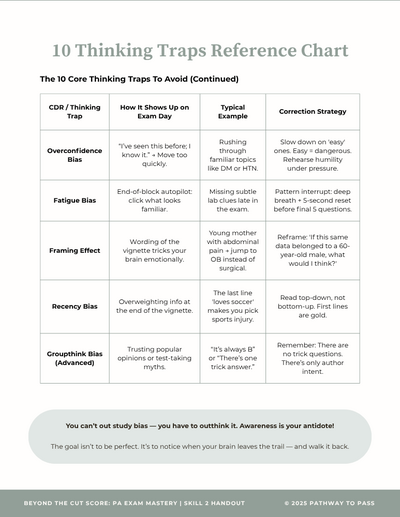 10 Thinking Traps Reference Chart

The 10 Core Thinking Traps To Avoid (Continued)

| CDR / Thinking Trap | How It Shows Up on Exam Day | Typical Example | Correction Strategy |
|---|---|---|---|
| Overconfidence Bias | "I've seen this before; I know it." → Move too quickly. | Rushing through familiar topics like DM or HTN. | Slow down on 'easy' ones. Easy = dangerous. Rehearse humility under pressure. |
| Fatigue Bias | End-of-block autopilot: click what looks familiar. | Missing subtle lab clues late in the exam. | Pattern interrupt: deep breath + 5-second reset before final 5 questions. |
| Framing Effect | Wording of the vignette tricks your brain emotionally. | Young mother with abdominal pain → jump to OB instead of surgical. | Reframe: 'If this same data belonged to a 60-year-old male, what would I think?' |
| Recency Bias | Overweighting info at the end of the vignette. | The last line 'loves soccer' makes you pick sports injury. | Read top-down, not bottom-up. First lines are gold. |
| Groupthink Bias (Advanced) | Trusting popular opinions or test-taking myths. | "It's always B" or "There's one trick answer." | Remember: There are no trick questions. There's only author intent. |

You can't out study bias — you have to outthink it. Awareness is your antidote!

The goal isn't to be perfect. It's to notice when your brain leaves the trail — and walk it back.

BEYOND THE CUT SCORE: PA EXAM MASTERY | SKILL 2 HANDOUT © 2025 PATHWAY TO PASS